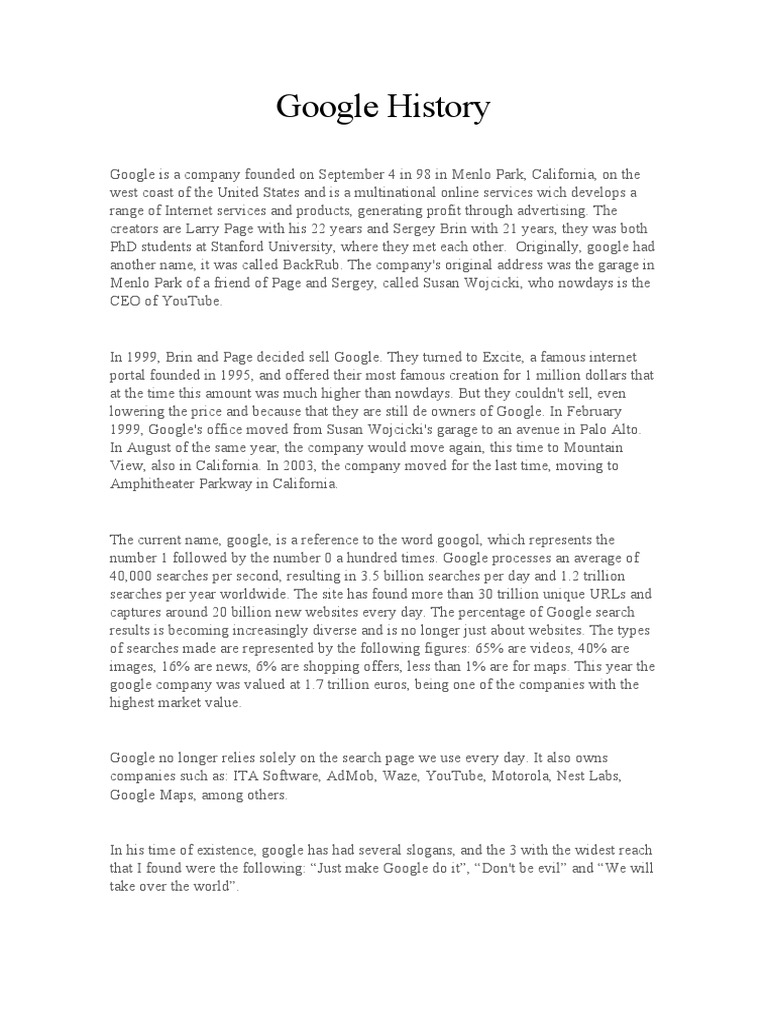 Google History

Google is a company founded on September 4 in 98 in Menlo Park, California, on the west coast of the United States and is a multinational online services wich develops a range of Internet services and products, generating profit through advertising. The creators are Larry Page with his 22 years and Sergey Brin with 21 years, they was both PhD students at Stanford University, where they met each other. Originally, google had another name, it was called BackRub. The company's original address was the garage in Menlo Park of a friend of Page and Sergey, called Susan Wojcicki, who nowdays is the CEO of YouTube.

In 1999, Brin and Page decided sell Google. They turned to Excite, a famous internet portal founded in 1995, and offered their most famous creation for 1 million dollars that at the time this amount was much higher than nowdays. But they couldn't sell, even lowering the price and because that they are still de owners of Google. In February 1999, Google's office moved from Susan Wojcicki's garage to an avenue in Palo Alto. In August of the same year, the company would move again, this time to Mountain View, also in California. In 2003, the company moved for the last time, moving to Amphitheater Parkway in California.

The current name, google, is a reference to the word googol, which represents the number 1 followed by the number 0 a hundred times. Google processes an average of 40,000 searches per second, resulting in 3.5 billion searches per day and 1.2 trillion searches per year worldwide. The site has found more than 30 trillion unique URLs and captures around 20 billion new websites every day. The percentage of Google search results is becoming increasingly diverse and is no longer just about websites. The types of searches made are represented by the following figures: 65% are videos, 40% are images, 16% are news, 6% are shopping offers, less than 1% are for maps. This year the google company was valued at 1.7 trillion euros, being one of the companies with the highest market value.

Google no longer relies solely on the search page we use every day. It also owns companies such as: ITA Software, AdMob, Waze, YouTube, Motorola, Nest Labs, Google Maps, among others.

In his time of existence, google has had several slogans, and the 3 with the widest reach that I found were the following: “Just make Google do it”, “Don't be evil” and “We will take over the world”.